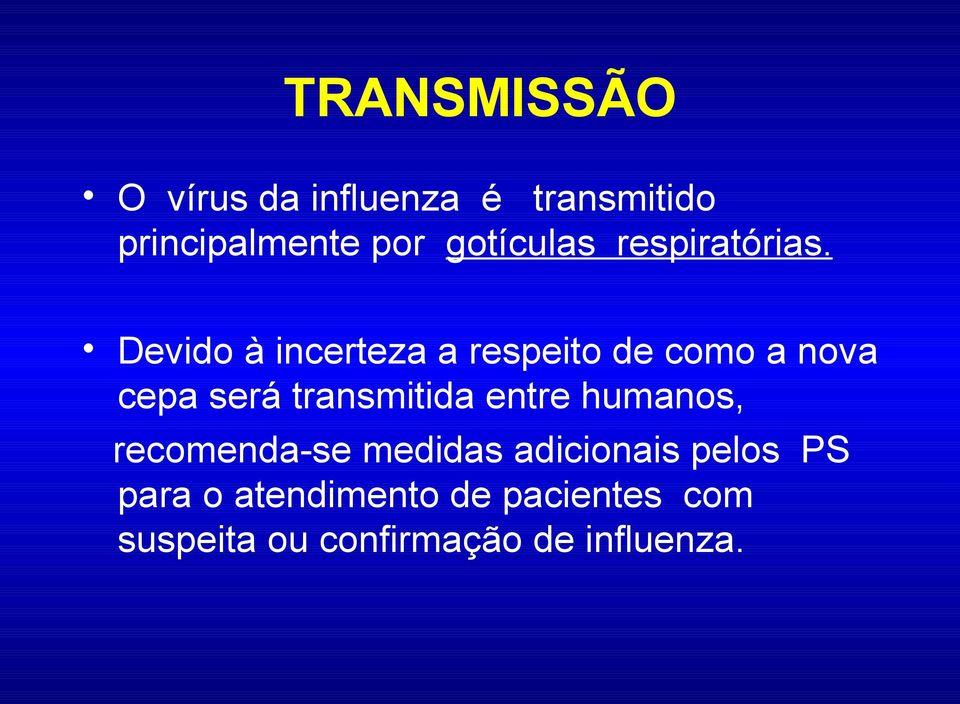 TRANSMISSÃO

• O vírus da influenza é transmitido principalmente por gotículas respiratórias.

• Devido à incerteza a respeito de como a nova cepa será transmitida entre humanos, recomenda-se medidas adicionais pelos PS para o atendimento de pacientes com suspeita ou confirmação de influenza.